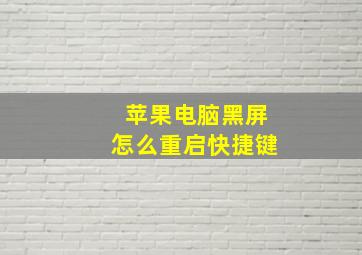 苹果电脑黑屏
怎么重启快捷键